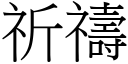 祈禱